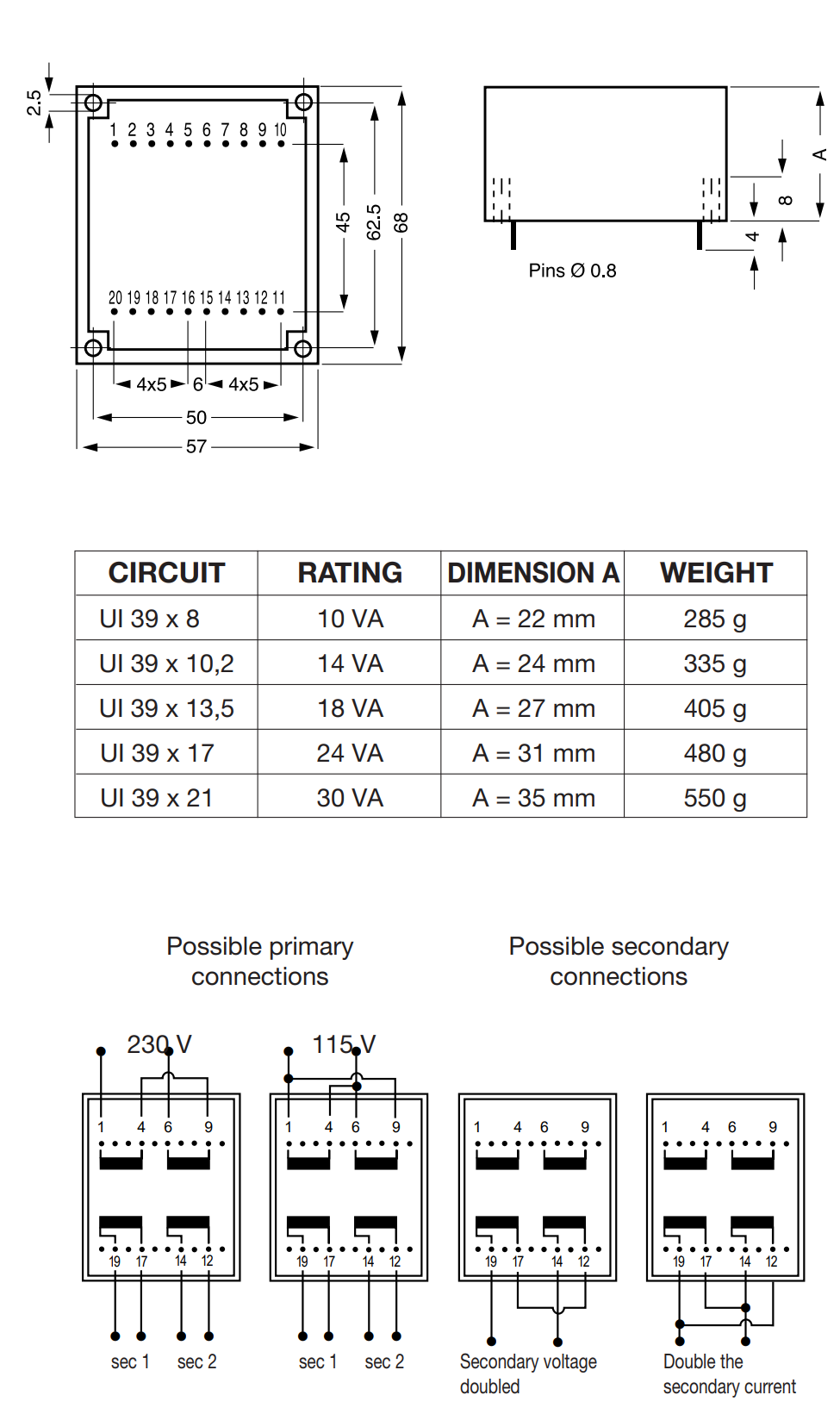 2.5

1 2 3 4 5 6 7 8 9 10

20 19 18 17 16 15 14 13 12 11

45

62.5

68

4x5 6 4x5

50

57

A

8

4

Pins Ø 0.8

| CIRCUIT | RATING | DIMENSION A | WEIGHT |
|---|---|---|---|
| UI 39 x 8 | 10 VA | A = 22 mm | 285 g |
| UI 39 x 10,2 | 14 VA | A = 24 mm | 335 g |
| UI 39 x 13,5 | 18 VA | A = 27 mm | 405 g |
| UI 39 x 17 | 24 VA | A = 31 mm | 480 g |
| UI 39 x 21 | 30 VA | A = 35 mm | 550 g |

Possible primary connections

Possible secondary connections

230 V

1 4 6 9

19 17 14 12

sec 1 sec 2

115 V

1 4 6 9

19 17 14 12

sec 1 sec 2

1 4 6 9

19 17 14 12

Secondary voltage doubled

1 4 6 9

19 17 14 12

Double the secondary current